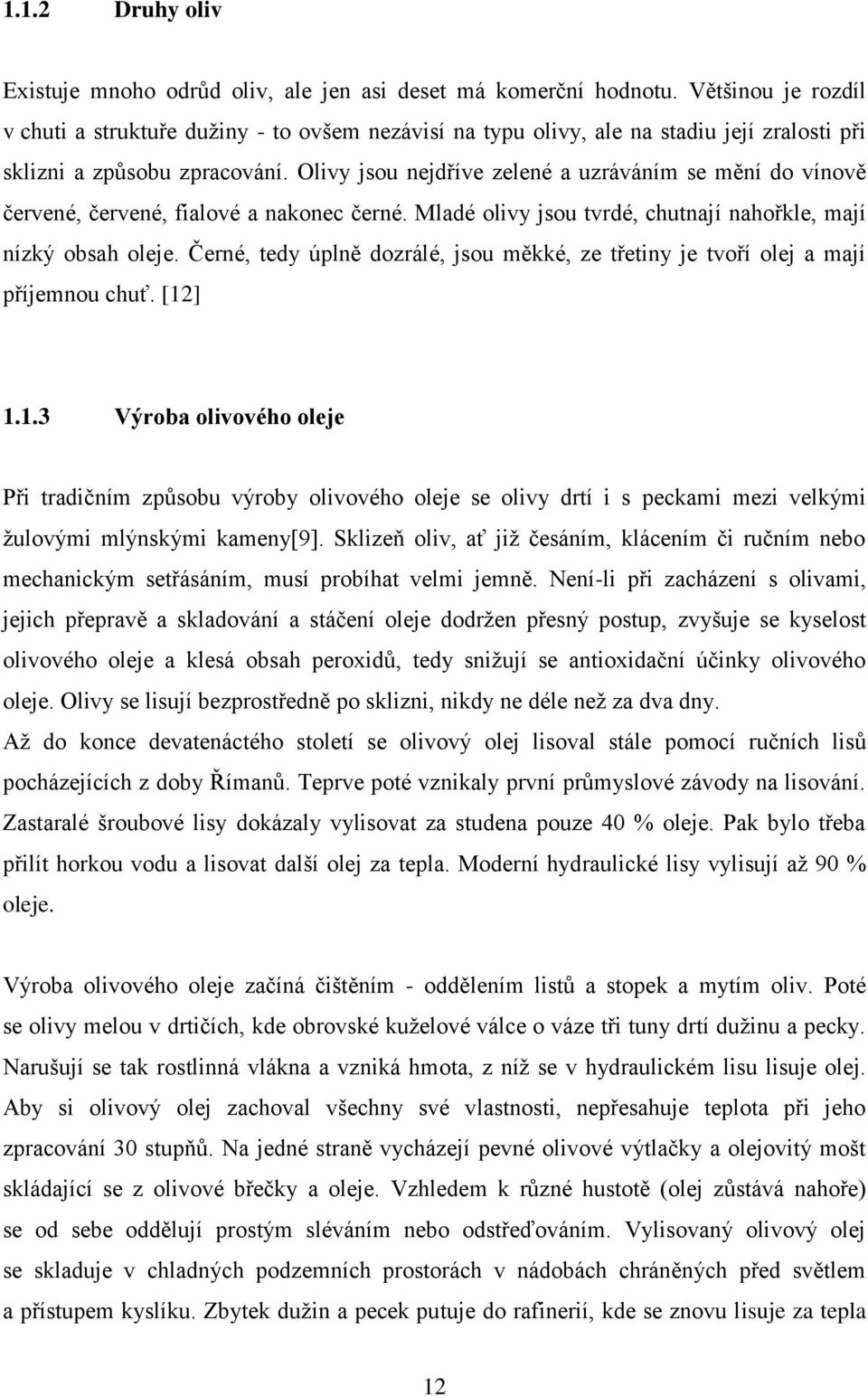 1.1.2 Druhy oliv

Existuje mnoho odrůd oliv, ale jen asi deset má komerční hodnotu. Většinou je rozdíl v chuti a struktuře dužiny - to ovšem nezávisí na typu olivy, ale na stadiu její zralosti při sklizni a způsobu zpracování. Olivy jsou nejdříve zelené a uzráváním se mění do vínově červené, červené, fialové a nakonec černé. Mladé olivy jsou tvrdé, chutnají nahořkle, mají nízký obsah oleje. Černé, tedy úplně dozrálé, jsou měkké, ze třetiny je tvoří olej a mají příjemnou chuť. [12]

1.1.3 Výroba olivového oleje

Při tradičním způsobu výroby olivového oleje se olivy drtí i s peckami mezi velkými žulovými mlýnskými kameny[9]. Sklizeň oliv, ať již česáním, klácením či ručním nebo mechanickým setřásáním, musí probíhat velmi jemně. Není-li při zacházení s olivami, jejich přepravě a skladování a stáčení oleje dodržen přesný postup, zvyšuje se kyselost olivového oleje a klesá obsah peroxidů, tedy snižují se antioxidační účinky olivového oleje. Olivy se lisují bezprostředně po sklizni, nikdy ne déle než za dva dny.
Až do konce devatenáctého století se olivový olej lisoval stále pomocí ručních lisů pocházejících z doby Římanů. Teprve poté vznikaly první průmyslové závody na lisování. Zastaralé šroubové lisy dokázaly vylisovat za studena pouze 40 % oleje. Pak bylo třeba přilít horkou vodu a lisovat další olej za tepla. Moderní hydraulické lisy vylisují až 90 % oleje.

Výroba olivového oleje začíná čištěním - oddělením listů a stopek a mytím oliv. Poté se olivy melou v drtičích, kde obrovské kuželové válce o váze tři tuny drtí dužinu a pecky. Narušují se tak rostlinná vlákna a vzniká hmota, z níž se v hydraulickém lisu lisuje olej. Aby si olivový olej zachoval všechny své vlastnosti, nepřesahuje teplota při jeho zpracování 30 stupňů. Na jedné straně vycházejí pevné olivové výtlačky a olejovitý mošt skládající se z olivové břečky a oleje. Vzhledem k různé hustotě (olej zůstává nahoře) se od sebe oddělují prostým sléváním nebo odstřeďováním. Vylisovaný olivový olej se skladuje v chladných podzemních prostorách v nádobách chráněných před světlem a přístupem kyslíku. Zbytek dužin a pecek putuje do rafinerií, kde se znovu lisuje za tepla

12